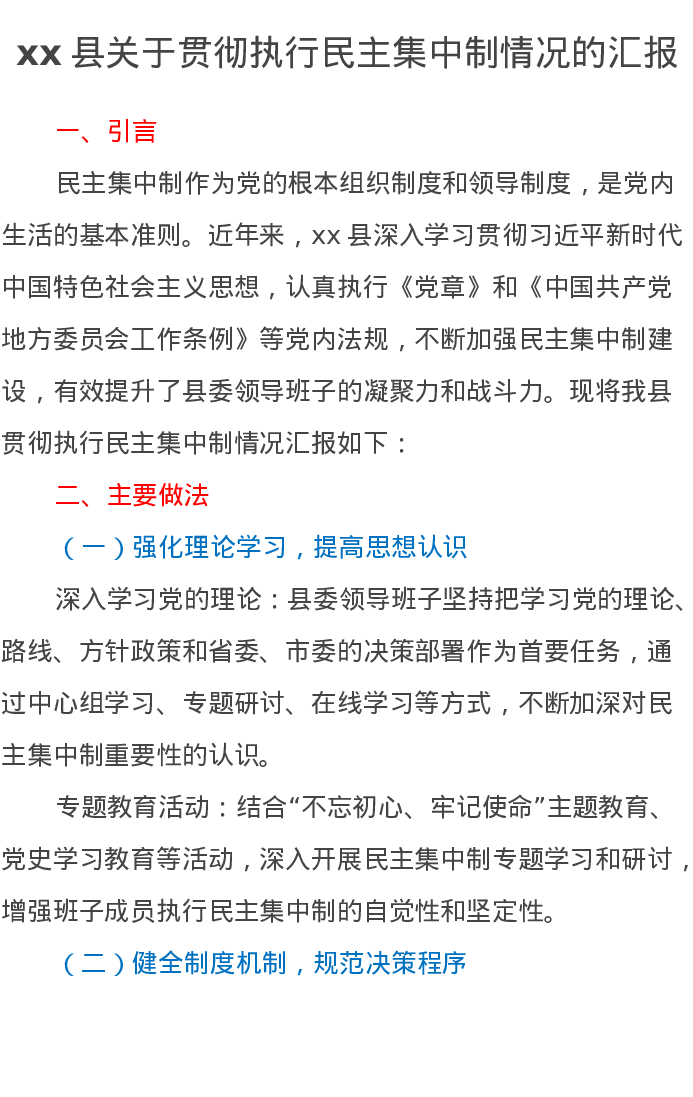 xx县关于贯彻执行民主集中制情况的汇报

一、引言

民主集中制作为党的根本组织制度和领导制度，是党内生活的基本准则。近年来，xx县深入学习贯彻习近平新时代中国特色社会主义思想，认真执行《党章》和《中国共产党地方委员会工作条例》等党内法规，不断加强民主集中制建设，有效提升了县委领导班子的凝聚力和战斗力。现将我县贯彻执行民主集中制情况汇报如下：

二、主要做法

（一）强化理论学习，提高思想认识

深入学习党的理论：县委领导班子坚持把学习党的理论、路线、方针政策和省委、市委的决策部署作为首要任务，通过中心组学习、专题研讨、在线学习等方式，不断加深对民主集中制重要性的认识。

专题教育活动：结合“不忘初心、牢记使命”主题教育、党史学习教育等活动，深入开展民主集中制专题学习和研讨，增强班子成员执行民主集中制的自觉性和坚定性。

（二）健全制度机制，规范决策程序